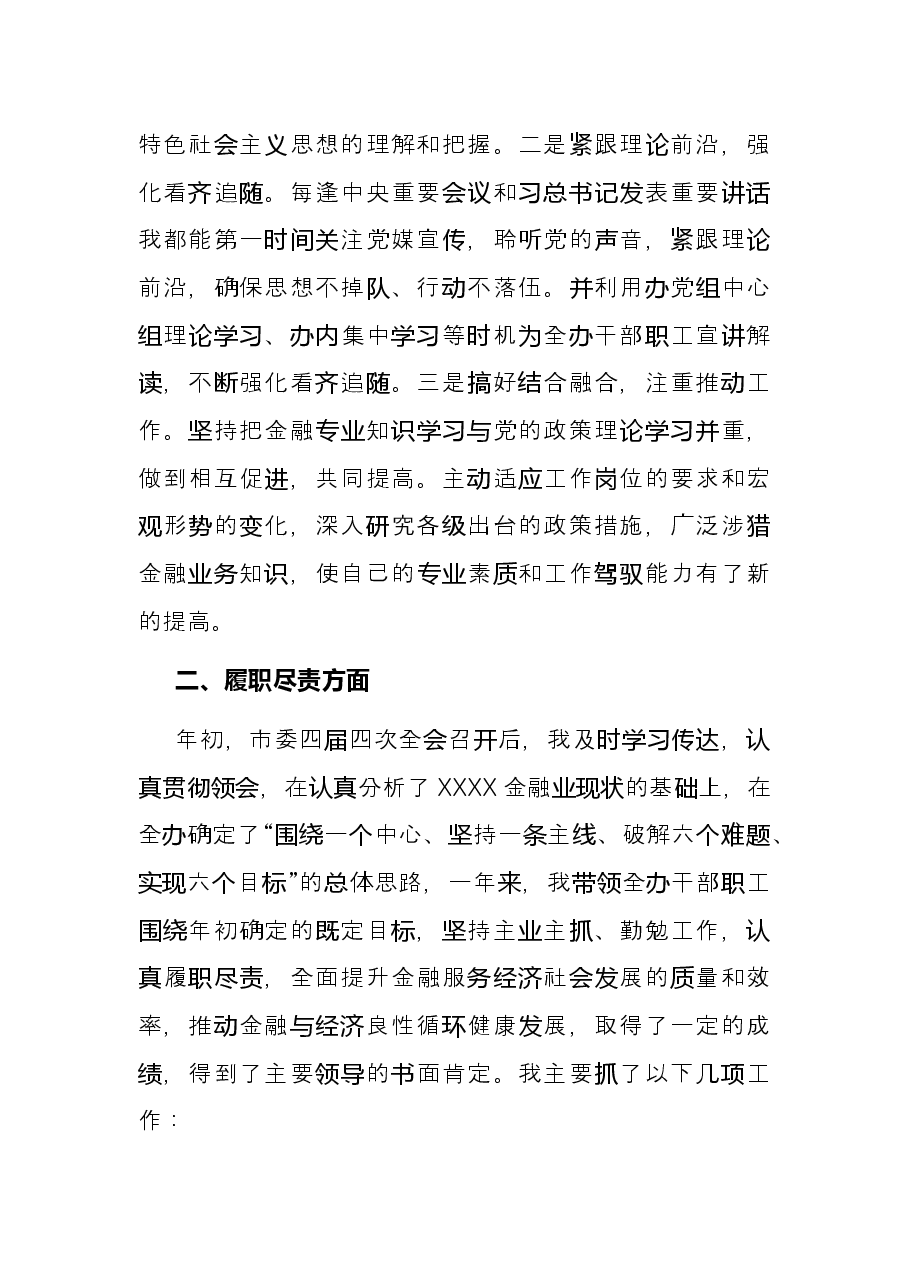 特色社会主义思想的理解和把握。二是紧跟理论前沿，强化看齐追随。每逢中央重要会议和习总书记发表重要讲话我都能第一时间关注党媒宣传，聆听党的声音，紧跟理论前沿，确保思想不掉队、行动不落伍。并利用办党组中心组理论学习、办内集中学习等时机为全办干部职工宣讲解读，不断强化看齐追随。三是搞好结合融合，注重推动工作。坚持把金融专业知识学习与党的政策理论学习并重，做到相互促进，共同提高。主动适应工作岗位的要求和宏观形势的变化，深入研究各级出台的政策措施，广泛涉猎金融业务知识，使自己的专业素质和工作驾驭能力有了新的提高。

二、履职尽责方面

年初，市委四届四次全会召开后，我及时学习传达，认真贯彻领会，在认真分析了XXXX金融业现状的基础上，在全办确定了“围绕一个中心、坚持一条主线、破解六个难题、实现六个目标”的总体思路，一年来，我带领全办干部职工围绕年初确定的既定目标，坚持主业主抓、勤勉工作，认真履职尽责，全面提升金融服务经济社会发展的质量和效率，推动金融与经济良性循环健康发展，取得了一定的成绩，得到了主要领导的书面肯定。我主要抓了以下几项工作：